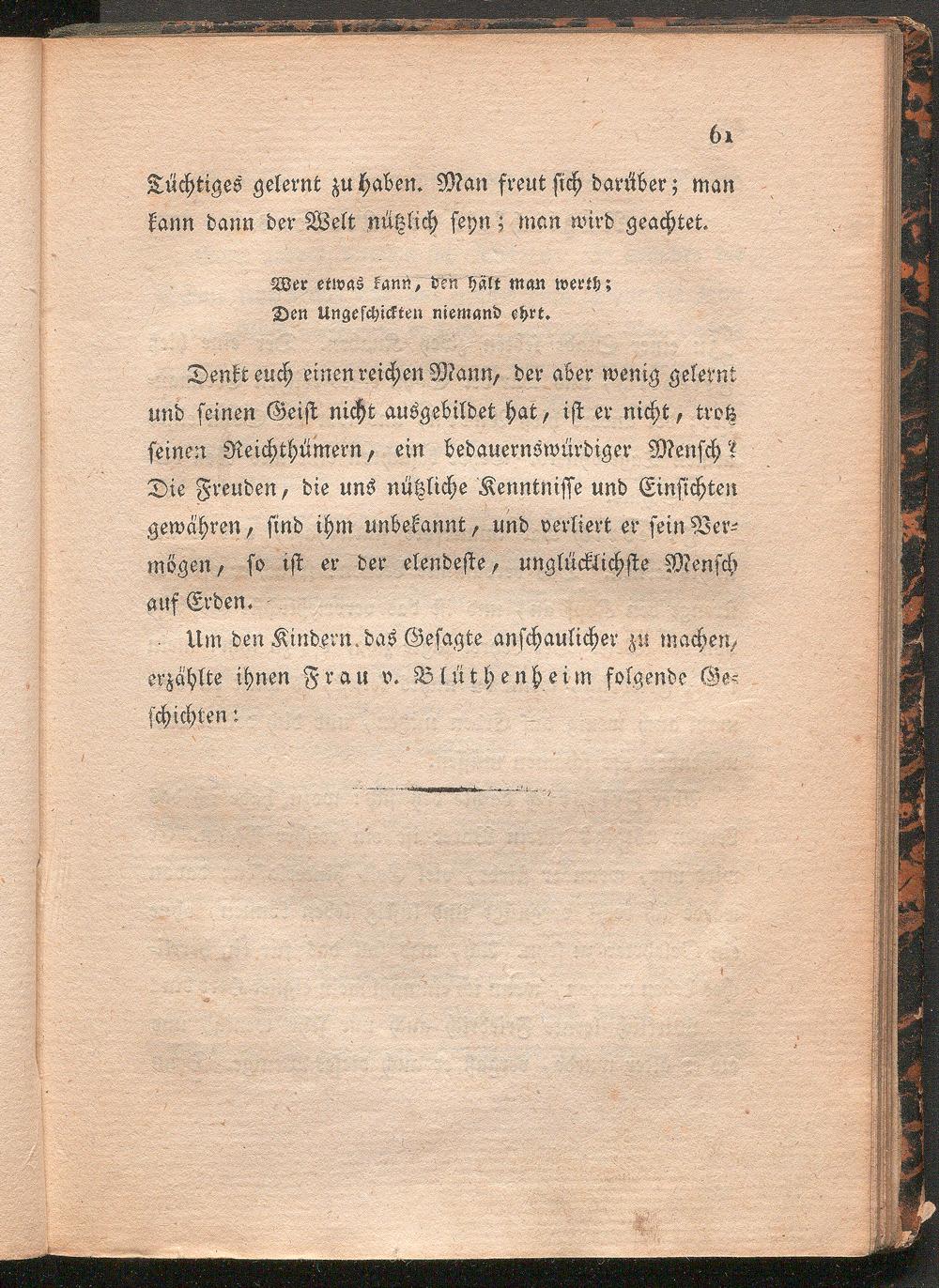 61

Tüchtiges gelernt zu haben. Man freut sich darüber; man kann dann der Welt nützlich seyn; man wird geachtet.

Wer etwas kann, den hält man werth;
Den Ungeschickten niemand ehrt.

Denkt euch einen reichen Mann, der aber wenig gelernt und seinen Geist nicht ausgebildet hat, ist er nicht, trotz seinen Reichthümern, ein bedauernswürdiger Mensch? Die Freuden, die uns nützliche Kenntnisse und Einsichten gewähren, sind ihm unbekannt, und verliert er sein Vermögen, so ist er der elendeste, unglücklichste Mensch auf Erden.

Um den Kindern das Gesagte anschaulicher zu machen, erzählte ihnen Frau v. Blüthenheim folgende Geschichten: